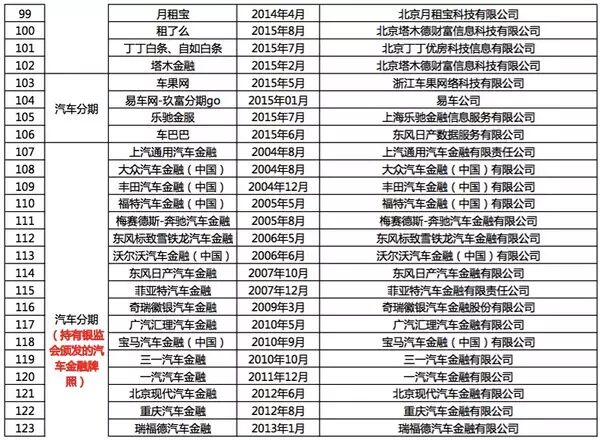 | 99 |  | 月租宝 | 2014年4月 | 北京月租宝科技有限公司 |
|---|---|---|---|---|
| 100 |  | 租了么 | 2015年8月 | 北京塔木德财富信息科技有限公司 |
| 101 |  | 丁丁白条、自如白条 | 2015年7月 | 北京丁丁优房科技信息有限公司 |
| 102 |  | 塔木金融 | 2015年2月 | 北京塔木德财富信息科技有限公司 |
| 103 | 汽车分期 | 车果网 | 2015年5月 | 浙江车果网络科技有限公司 |
| 104 |  | 易车网-玖富分期go | 2015年01月 | 易车公司 |
| 105 |  | 乐驰金服 | 2015年7月 | 上海乐驰金融信息服务有限公司 |
| 106 |  | 车巴巴 | 2015年6月 | 东风日产数据服务有限公司 |
| 107 | 汽车分期（持有银监会颁发的汽车金融牌照） | 上汽通用汽车金融 | 2004年8月 | 上汽通用汽车金融有限责任公司 |
| 108 |  | 大众汽车金融（中国） | 2004年8月 | 大众汽车金融（中国）有限公司 |
| 109 |  | 丰田汽车金融（中国） | 2004年12月 | 丰田汽车金融（中国）有限公司 |
| 110 |  | 福特汽车金融（中国） | 2005年5月 | 福特汽车金融（中国）有限公司 |
| 111 |  | 梅赛德斯-奔驰汽车金融 | 2005年8月 | 梅赛德斯-奔驰汽车金融有限公司 |
| 112 |  | 东风标致雪铁龙汽车金融 | 2006年5月 | 东风标致雪铁龙汽车金融有限公司 |
| 113 |  | 沃尔沃汽车金融（中国） | 2006年6月 | 沃尔沃汽车金融（中国）有限公司 |
| 114 |  | 东风日产汽车金融 | 2007年10月 | 东风日产汽车金融有限公司 |
| 115 |  | 菲亚特汽车金融 | 2007年12月 | 菲亚特汽车金融有限责任公司 |
| 116 |  | 奇瑞徽银汽车金融 | 2009年3月 | 奇瑞徽银汽车金融股份有限公司 |
| 117 |  | 广汽汇理汽车金融 | 2010年5月 | 广汽汇理汽车金融有限公司 |
| 118 |  | 宝马汽车金融（中国） | 2010年9月 | 宝马汽车金融（中国）有限公司 |
| 119 |  | 三一汽车金融 | 2010年10月 | 三一汽车金融有限公司 |
| 120 |  | 一汽汽车金融 | 2011年12月 | 一汽汽车金融有限公司 |
| 121 |  | 北京现代汽车金融 | 2012年6月 | 北京现代汽车金融有限公司 |
| 122 |  | 重庆汽车金融 | 2012年8月 | 重庆汽车金融有限公司 |
| 123 |  | 瑞福德汽车金融 | 2013年1月 | 瑞福德汽车金融有限公司 |